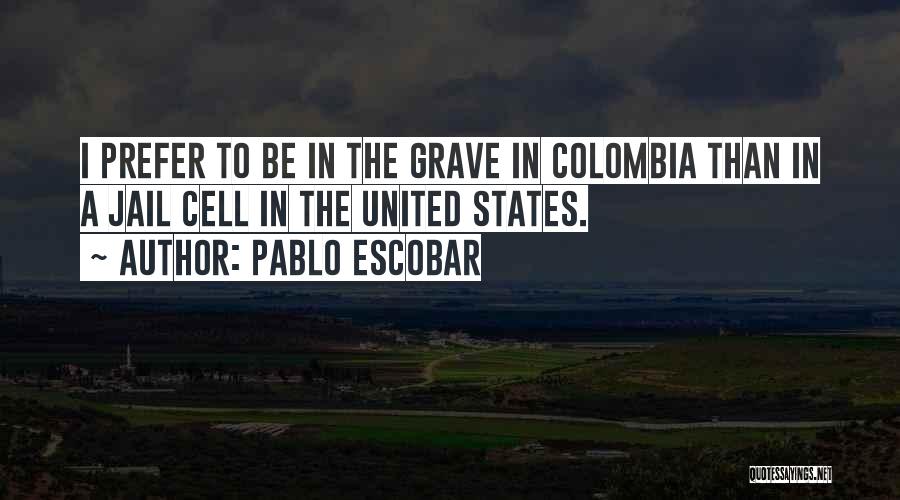 I PREFER TO BE IN THE GRAVE IN COLOMBIA THAN IN A JAIL CELL IN THE UNITED STATES.
~ AUTHOR: PABLO ESCOBAR

QUOTESSAYINGS.NET